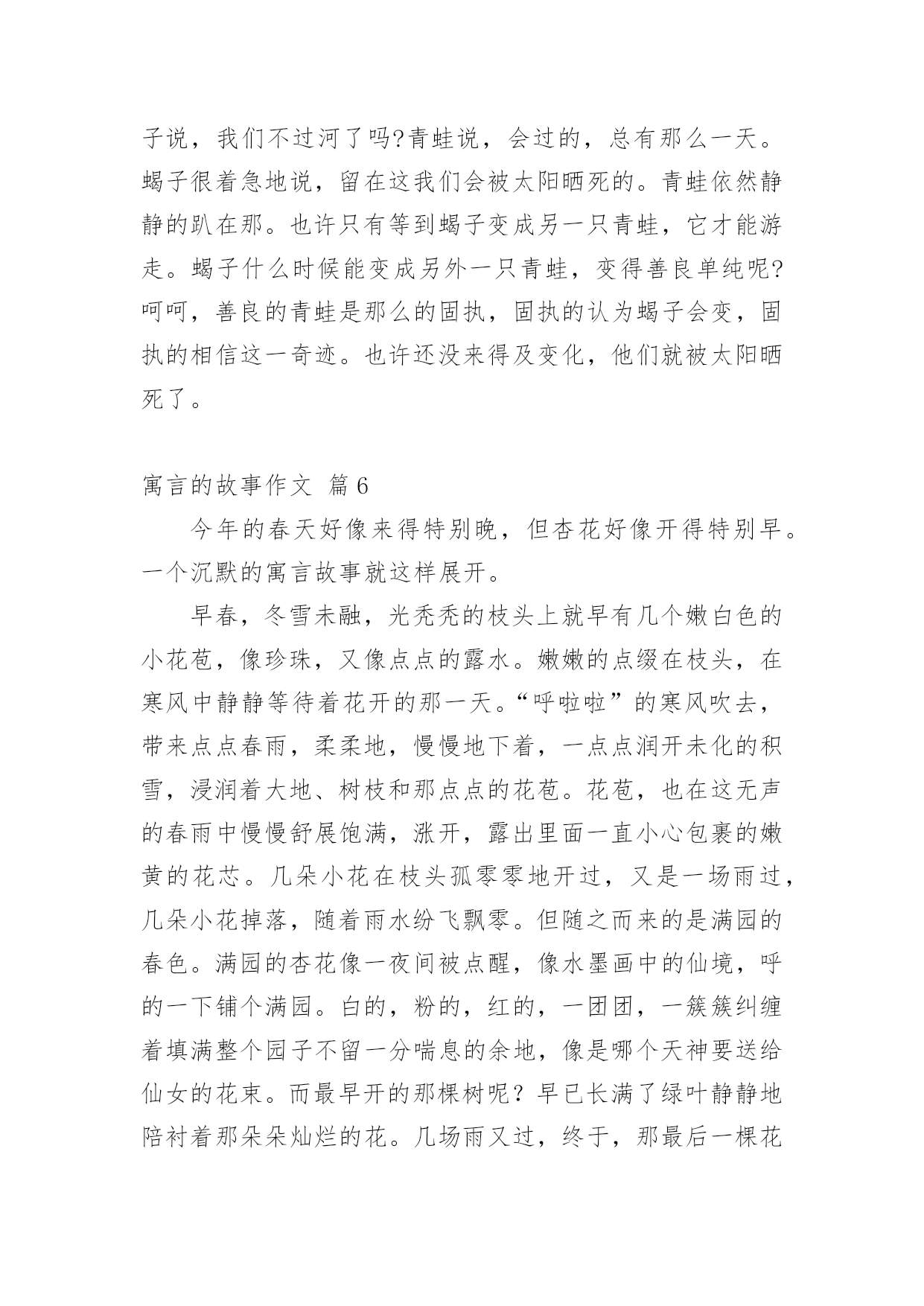 子说，我们不过河了吗?青蛙说，会过的，总有那么一天。蝎子很着急地说，留在这我们会被太阳晒死的。青蛙依然静静的趴在那。也许只有等到蝎子变成另一只青蛙，它才能游走。蝎子什么时候能变成另外一只青蛙，变得善良单纯呢?呵呵，善良的青蛙是那么的固执，固执的认为蝎子会变，固执的相信这一奇迹。也许还没来得及变化，他们就被太阳晒死了。

寓言的故事作文 篇6

今年的春天好像来得特别晚，但杏花好像开得特别早。一个沉默的寓言故事就这样展开。

早春，冬雪未融，光秃秃的枝头上就早有几个嫩白色的小花苞，像珍珠，又像点点的露水。嫩嫩的点缀在枝头，在寒风中静静等待着花开的那一天。“呼啦啦”的寒风吹去，带来点点春雨，柔柔地，慢慢地下着，一点点润开未化的积雪，浸润着大地、树枝和那点点的花苞。花苞，也在这无声的春雨中慢慢舒展饱满，涨开，露出里面一直小心包裹的嫩黄的花芯。几朵小花在枝头孤零零地开过，又是一场雨过，几朵小花掉落，随着雨水纷飞飘零。但随之而来的是满园的春色。满园的杏花像一夜间被点醒，像水墨画中的仙境，呼的一下铺个满园。白的，粉的，红的，一团团，一簇簇纠缠着填满整个园子不留一分喘息的余地，像是哪个天神要送给仙女的花束。而最早开的那棵树呢？早已长满了绿叶静静地陪衬着那朵朵灿烂的花。几场雨又过，终于，那最后一棵花